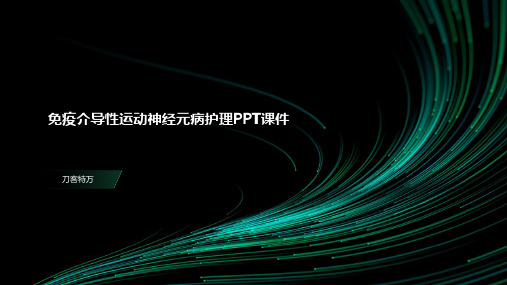 免疫介导性运动神经元病护理PPT课件

刀客特万